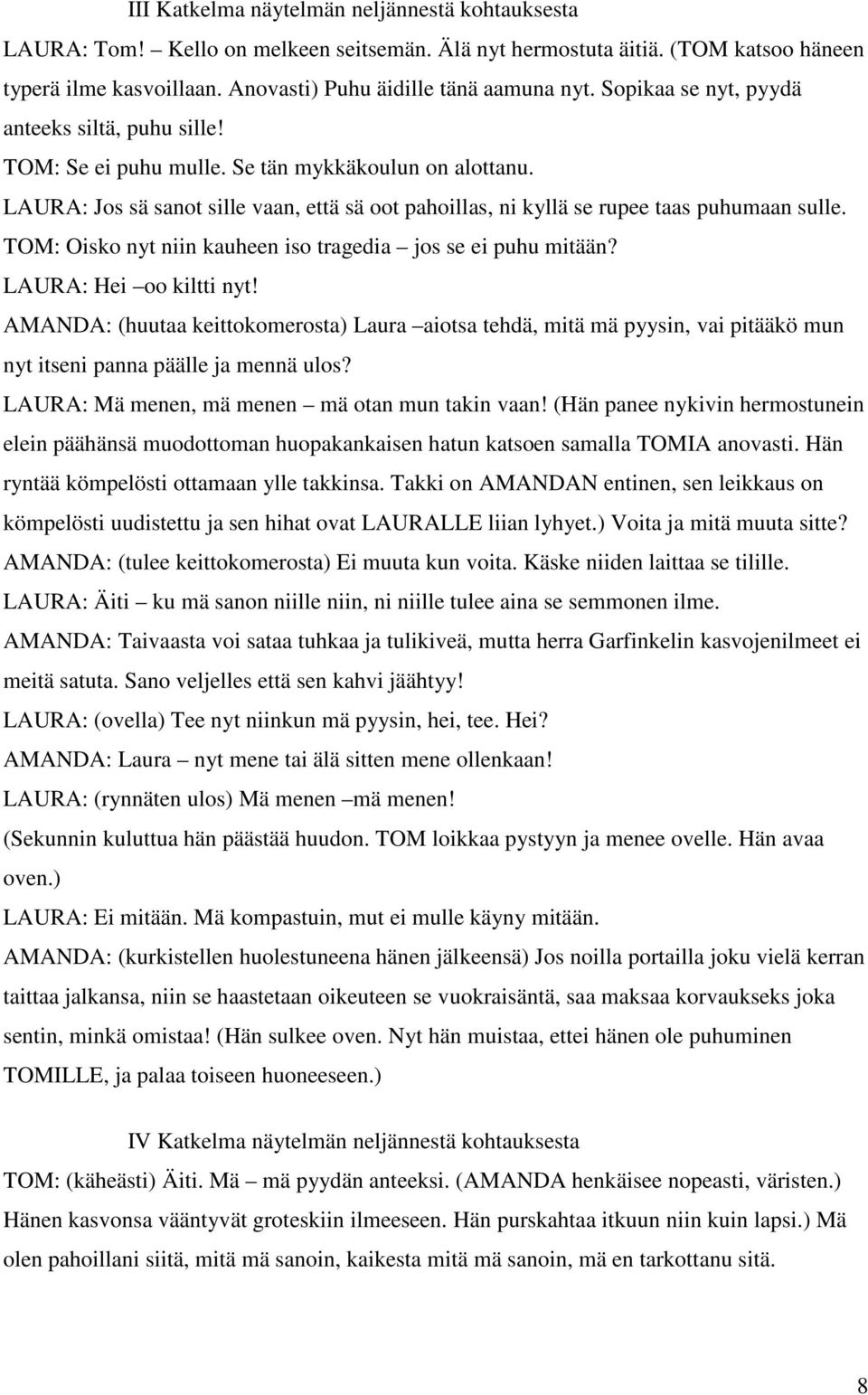 III Katkelma näytelmän neljännestä kohtauksesta

LAURA: Tom! – Kello on melkeen seitsemän. Älä nyt hermostuta äitiä. (TOM katsoo häneen typerä ilme kasvoillaan. Anovasti) Puhu äidille tänä aamuna nyt. Sopikaa se nyt, pyydä anteeks siltä, puhu sille!

TOM: Se ei puhu mulle. Se tän mykkäkoulun on alottanu.

LAURA: Jos sä sanot sille vaan, että sä oot pahoillas, ni kyllä se rupee taas puhumaan sulle.

TOM: Oisko nyt niin kauheen iso tragedia – jos se ei puhu mitään?

LAURA: Hei –oo kiltti nyt!

AMANDA: (huutaa keittokomerosta) Laura –aiotsa tehdä, mitä mä pyysin, vai pitääkö mun nyt itseni panna päälle ja mennä ulos?

LAURA: Mä menen, mä menen – mä otan mun takin vaan! (Hän panee nykivin hermostunein elein päähänsä muodottoman huopakankaisen hatun katsoen samalla TOMIA anovasti. Hän ryntää kömpelösti ottamaan ylle takkinsa. Takki on AMANDAN entinen, sen leikkaus on kömpelösti uudistettu ja sen hihat ovat LAURALLE liian lyhyet.) Voita ja mitä muuta sitte?

AMANDA: (tulee keittokomerosta) Ei muuta kun voita. Käske niiden laittaa se tilille.

LAURA: Äiti – ku mä sanon niille niin, ni niille tulee aina se semmonen ilme.

AMANDA: Taivaasta voi sataa tuhkaa ja tulikiveä, mutta herra Garfinkelin kasvojenilmeet ei meitä satuta. Sano veljelles että sen kahvi jäähtyy!

LAURA: (ovella) Tee nyt niinkun mä pyysin, hei, tee. Hei?

AMANDA: Laura – nyt mene tai älä sitten mene ollenkaan!

LAURA: (rynnäten ulos) Mä menen –mä menen!

(Sekunnin kuluttua hän päästää huudon. TOM loikkaa pystyyn ja menee ovelle. Hän avaa oven.)

LAURA: Ei mitään. Mä kompastuin, mut ei mulle käyny mitään.

AMANDA: (kurkistellen huolestuneena hänen jälkeensä) Jos noilla portailla joku vielä kerran taittaa jalkansa, niin se haastetaan oikeuteen se vuokraisäntä, saa maksaa korvaukseks joka sentin, minkä omistaa! (Hän sulkee oven. Nyt hän muistaa, ettei hänen ole puhuminen TOMILLE, ja palaa toiseen huoneeseen.)

IV Katkelma näytelmän neljännestä kohtauksesta

TOM: (käheästi) Äiti. Mä – mä pyydän anteeksi. (AMANDA henkäisee nopeasti, väristen.) Hänen kasvonsa vääntyvät groteskiin ilmeeseen. Hän purskahtaa itkuun niin kuin lapsi.) Mä olen pahoillani siitä, mitä mä sanoin, kaikesta mitä mä sanoin, mä en tarkottanu sitä.

8